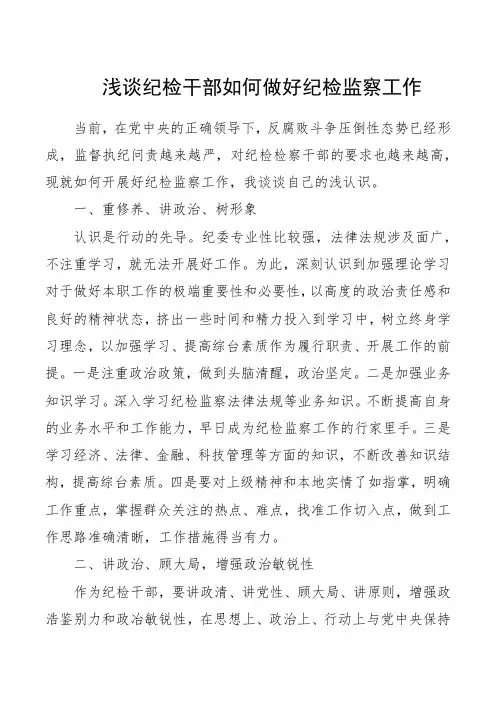 浅谈纪检干部如何做好纪检监察工作

当前，在党中央的正确领导下，反腐败斗争压倒性态势已经形成，监督执纪问责越来越严，对纪检检察干部的要求也越来越高，现就如何开展好纪检监察工作，我谈谈自己的浅认识。

一、重修养、讲政治、树形象

认识是行动的先导。纪委专业性比较强，法律法规涉及面广，不注重学习，就无法开展好工作。为此，深刻认识到加强理论学习对于做好本职工作的极端重要性和必要性，以高度的政治责任感和良好的精神状态，挤出一些时间和精力投入到学习中，树立终身学习理念，以加强学习、提高综台素质作为履行职责、开展工作的前提。一是注重政治政策，做到头脑清醒，政治坚定。二是加强业务知识学习。深入学习纪检监察法律法规等业务知识。不断提高自身的业务水平和工作能力，早日成为纪检监察工作的行家里手。三是学习经济、法律、金融、科技管理等方面的知识，不断改善知识结构，提高综台素质。四是要对上级精神和本地实情了如指掌，明确工作重点，掌握群众关注的热点、难点，找准工作切入点，做到工作思路准确清晰，工作措施得当有力。

二、讲政治、顾大局，增强政治敏锐性

作为纪检干部，要讲政清、讲党性、顾大局、讲原则，增强政浩鉴别力和政治敏锐性，在思想上、政治上、行动上与党中央保持